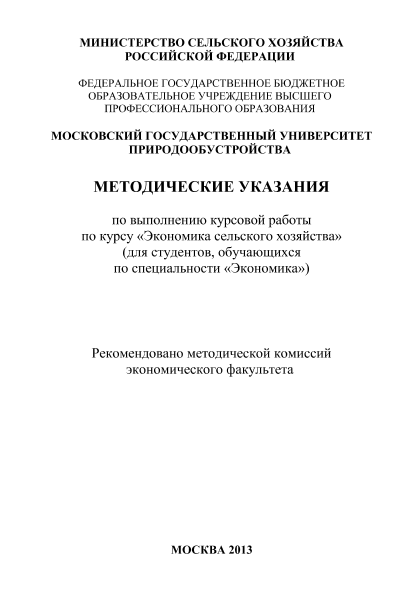 МИНИСТЕРСТВО СЕЛЬСКОГО ХОЗЯЙСТВА
РОССИЙСКОЙ ФЕДЕРАЦИИ

ФЕДЕРАЛЬНОЕ ГОСУДАРСТВЕННОЕ БЮДЖЕТНОЕ
ОБРАЗОВАТЕЛЬНОЕ УЧРЕЖДЕНИЕ ВЫСШЕГО
ПРОФЕССИОНАЛЬНОГО ОБРАЗОВАНИЯ

МОСКОВСКИЙ ГОСУДАРСТВЕННЫЙ УНИВЕРСИТЕТ
ПРИРОДООБУСТРОЙСТВА

МЕТОДИЧЕСКИЕ УКАЗАНИЯ

по выполнению курсовой работы
по курсу «Экономика сельского хозяйства»
(для студентов, обучающихся
по специальности «Экономика»)

Рекомендовано методической комиссий
экономического факультета

МОСКВА 2013